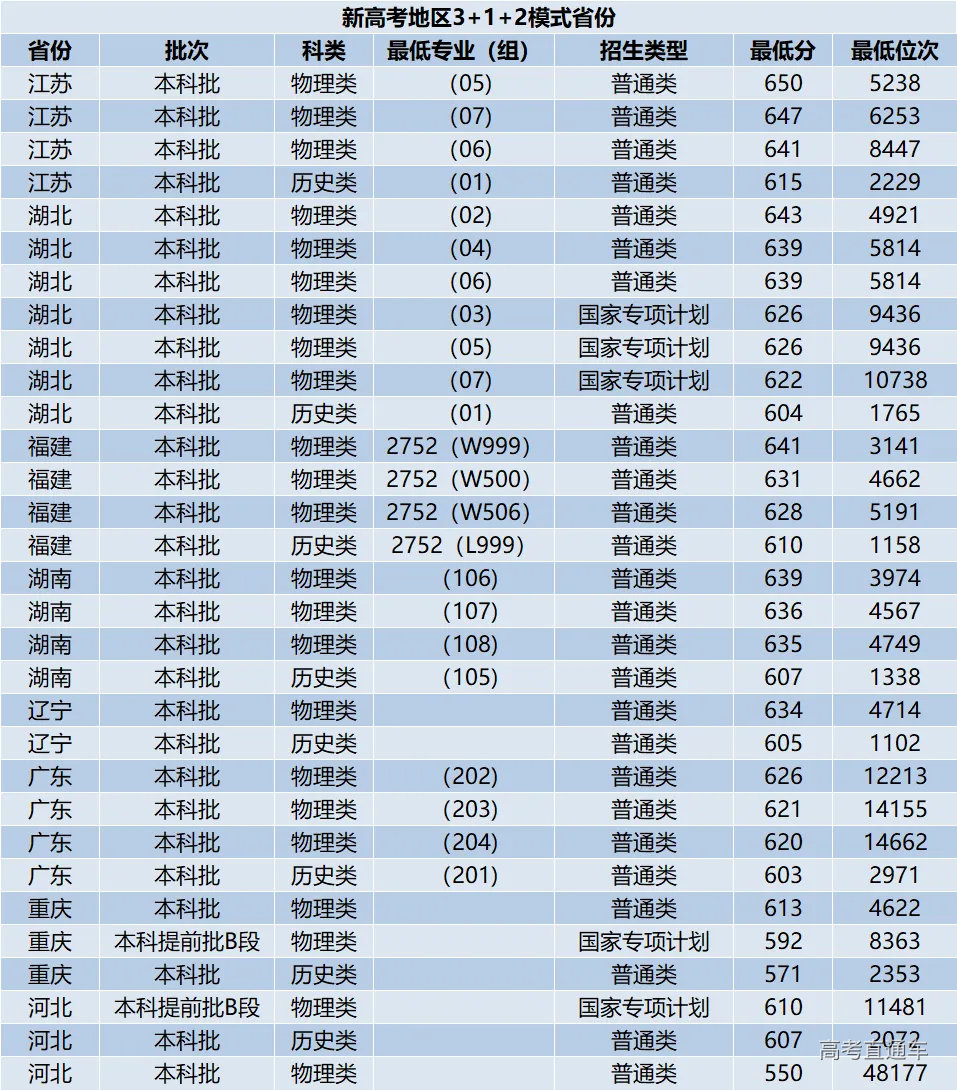 新高考地区3+1+2模式省份

| 省份 | 批次 | 科类 | 最低专业（组） | 招生类型 | 最低分 | 最低位次 |
|---|---|---|---|---|---|---|
| 江苏 | 本科批 | 物理类 | (05) | 普通类 | 650 | 5238 |
| 江苏 | 本科批 | 物理类 | (07) | 普通类 | 647 | 6253 |
| 江苏 | 本科批 | 物理类 | (06) | 普通类 | 641 | 8447 |
| 江苏 | 本科批 | 历史类 | (01) | 普通类 | 615 | 2229 |
| 湖北 | 本科批 | 物理类 | (02) | 普通类 | 643 | 4921 |
| 湖北 | 本科批 | 物理类 | (04) | 普通类 | 639 | 5814 |
| 湖北 | 本科批 | 物理类 | (06) | 普通类 | 639 | 5814 |
| 湖北 | 本科批 | 物理类 | (03) | 国家专项计划 | 626 | 9436 |
| 湖北 | 本科批 | 物理类 | (05) | 国家专项计划 | 626 | 9436 |
| 湖北 | 本科批 | 物理类 | (07) | 国家专项计划 | 622 | 10738 |
| 湖北 | 本科批 | 历史类 | (01) | 普通类 | 604 | 1765 |
| 福建 | 本科批 | 物理类 | 2752（W999) | 普通类 | 641 | 3141 |
| 福建 | 本科批 | 物理类 | 2752（W500) | 普通类 | 631 | 4662 |
| 福建 | 本科批 | 物理类 | 2752（W506) | 普通类 | 628 | 5191 |
| 福建 | 本科批 | 历史类 | 2752（L999) | 普通类 | 610 | 1158 |
| 湖南 | 本科批 | 物理类 | (106) | 普通类 | 639 | 3974 |
| 湖南 | 本科批 | 物理类 | (107) | 普通类 | 636 | 4567 |
| 湖南 | 本科批 | 物理类 | (108) | 普通类 | 635 | 4749 |
| 湖南 | 本科批 | 历史类 | (105) | 普通类 | 607 | 1338 |
| 辽宁 | 本科批 | 物理类 |  | 普通类 | 634 | 4714 |
| 辽宁 | 本科批 | 历史类 |  | 普通类 | 605 | 1102 |
| 广东 | 本科批 | 物理类 | (202) | 普通类 | 626 | 12213 |
| 广东 | 本科批 | 物理类 | (203) | 普通类 | 621 | 14155 |
| 广东 | 本科批 | 物理类 | (204) | 普通类 | 620 | 14662 |
| 广东 | 本科批 | 历史类 | (201) | 普通类 | 603 | 2971 |
| 重庆 | 本科批 | 物理类 |  | 普通类 | 613 | 4622 |
| 重庆 | 本科提前批B段 | 物理类 |  | 国家专项计划 | 592 | 8363 |
| 重庆 | 本科批 | 历史类 |  | 普通类 | 571 | 2353 |
| 河北 | 本科提前批B段 | 物理类 |  | 国家专项计划 | 610 | 11481 |
| 河北 | 本科批 | 历史类 |  | 普通类 | 607 | 2072 |
| 河北 | 本科批 | 物理类 |  | 普通类 | 550 | 48177 |

高考直通车